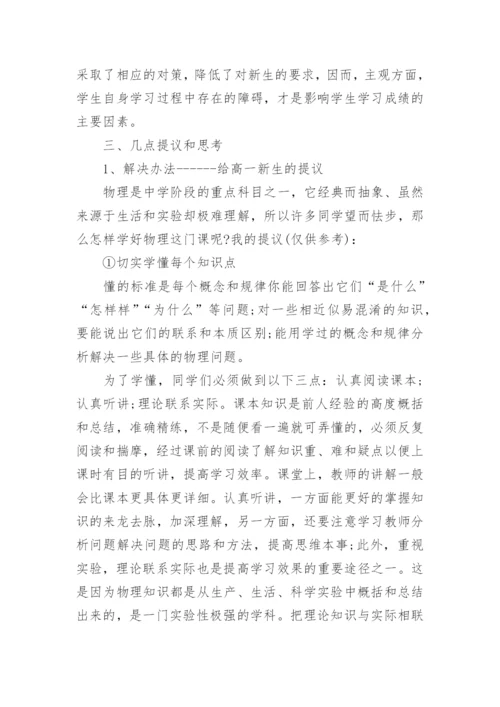 采取了相应的对策，降低了对新生的要求，因而，主观方面，学生自身学习过程中存在的障碍，才是影响学生学习成绩的主要因素。

三、几点提议和思考

1、解决办法------给高一新生的提议

物理是中学阶段的重点科目之一，它经典而抽象、虽然来源于生活和实验却极难理解，所以许多同学望而怯步，那么怎样学好物理这门课呢?我的提议(仅供参考)：

①切实学懂每个知识点

懂的标准是每个概念和规律你能回答出它们“是什么”“怎样样”“为什么”等问题;对一些相近似易混淆的知识，要能说出它们的联系和本质区别;能用学过的概念和规律分析解决一些具体的物理问题。

为了学懂，同学们必须做到以下三点：认真阅读课本;认真听讲;理论联系实际。课本知识是前人经验的高度概括和总结，准确精练，不是随便看一遍就可弄懂的，必须反复阅读和揣摩，经过课前的阅读了解知识重、难和疑点以便上课时有目的听讲，提高学习效率。课堂上，教师的讲解一般会比课本更具体更详细。认真听讲，一方面能更好的掌握知识的来龙去脉，加深理解，另一方面，还要注意学习教师分析问题解决问题的思路和方法，提高思维本事;此外，重视实验，理论联系实际也是提高学习效果的重要途径之一。这是因为物理知识都是从生产、生活、科学实验中概括和总结出来的，是一门实验性极强的学科。把理论知识与实际相联